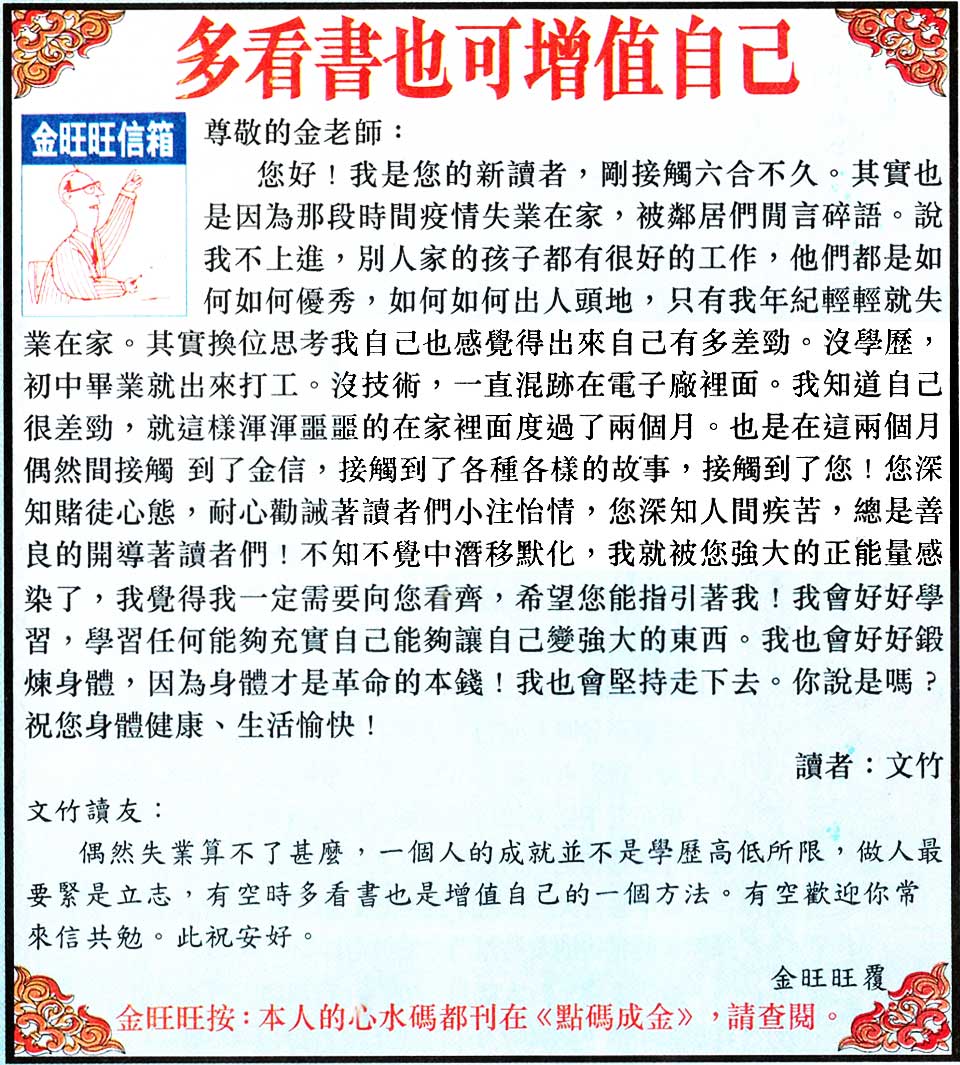 多看書也可增值自己

金旺旺信箱

尊敬的金老師：

您好！我是您的新讀者，剛接觸六合不久。其實也是因為那段時間疫情失業在家，被鄰居們閒言碎語。說我不上進，別人家的孩子都有很好的工作，他們都是如何如何優秀，如何如何出人頭地，只有我年紀輕輕就失業在家。其實換位思考我自己也感覺得出來自己有多差勁。沒學歷，初中畢業就出來打工。沒技術，一直混跡在電子廠裡面。我知道自己很差勁，就這樣渾渾噩噩的在家裡面度過了兩個月。也是在這兩個月偶然間接觸 到了金信，接觸到了各種各樣的故事，接觸到了您！您深知賭徒心態，耐心勸誡著讀者們小注怡情，您深知人間疾苦，總是善良的開導著讀者們！不知不覺中潛移默化，我就被您強大的正能量感染了，我覺得我一定需要向您看齊，希望您能指引著我！我會好好學習，學習任何能夠充實自己能夠讓自己變強大的東西。我也會好好鍛煉身體，因為身體才是革命的本錢！我也會堅持走下去。你說是嗎？祝您身體健康、生活愉快！

讀者：文竹

文竹讀友：

偶然失業算不了甚麼，一個人的成就並不是學歷高低所限，做人最要緊是立志，有空時多看書也是增值自己的一個方法。有空歡迎你常來信共勉。此祝安好。

金旺旺覆

金旺旺按：本人的心水碼都刊在《點碼成金》，請查閱。